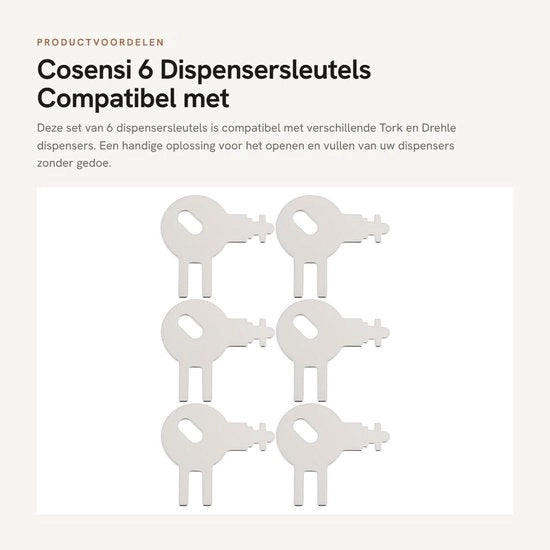 PRODUCTVOORDELEN

Cosensi 6 Dispensersleutels Compatibel met

Deze set van 6 dispensersleutels is compatibel met verschillende Tork en Drehle dispensers. Een handige oplossing voor het openen en vullen van uw dispensers zonder gedoe.